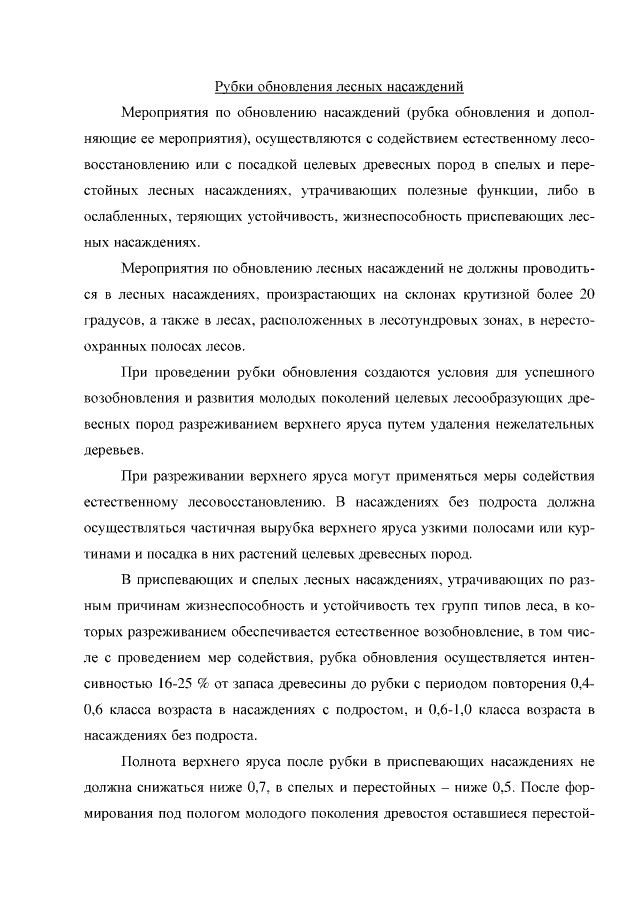 Рубки обновления лесных насаждений

Мероприятия по обновлению насаждений (рубка обновления и дополняющие ее мероприятия), осуществляются с содействием естественному лесовосстановлению или с посадкой целевых древесных пород в спелых и перестойных лесных насаждениях, утрачивающих полезные функции, либо в ослабленных, теряющих устойчивость, жизнеспособность приспевающих лесных насаждениях.

Мероприятия по обновлению лесных насаждений не должны проводиться в лесных насаждениях, произрастающих на склонах крутизной более 20 градусов, а также в лесах, расположенных в лесотундровых зонах, в нерестоохранных полосах лесов.

При проведении рубки обновления создаются условия для успешного возобновления и развития молодых поколений целевых лесообразующих древесных пород разреживанием верхнего яруса путем удаления нежелательных деревьев.

При разреживании верхнего яруса могут применяться меры содействия естественному лесовосстановлению. В насаждениях без подроста должна осуществляться частичная вырубка верхнего яруса узкими полосами или куртинами и посадка в них растений целевых древесных пород.

В приспевающих и спелых лесных насаждениях, утрачивающих по разным причинам жизнеспособность и устойчивость тех групп типов леса, в которых разреживанием обеспечивается естественное возобновление, в том числе с проведением мер содействия, рубка обновления осуществляется интенсивностью 16-25 % от запаса древесины до рубки с периодом повторения 0,4-0,6 класса возраста в насаждениях с подростом, и 0,6-1,0 класса возраста в насаждениях без подроста.

Полнота верхнего яруса после рубки в приспевающих насаждениях не должна снижаться ниже 0,7, в спелых и перестойных – ниже 0,5. После формирования под пологом молодого поколения древостоя оставшиеся перестой-